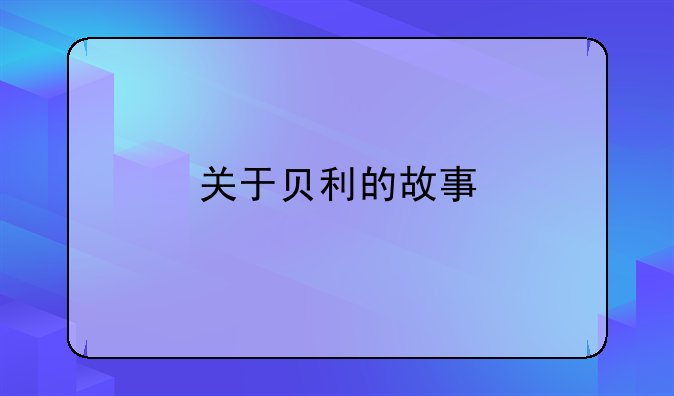 关于贝利的故事